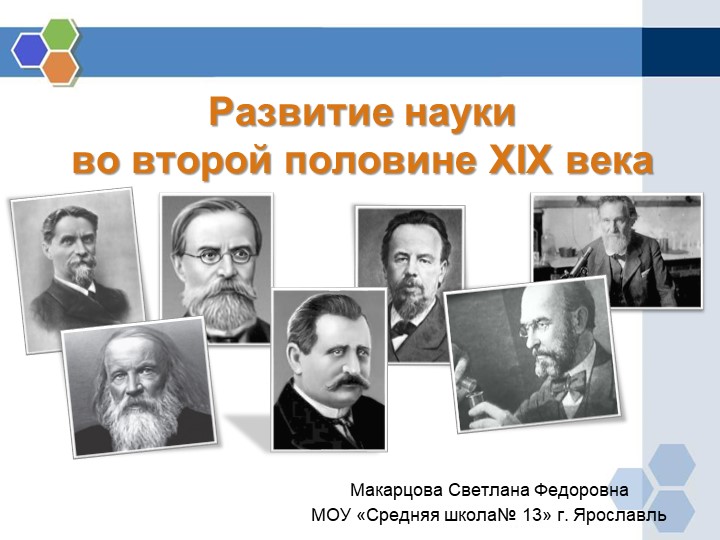 Развитие науки
во второй половине XIX века

Макарцова Светлана Федоровна
МОУ «Средняя школа№ 13» г. Ярославль